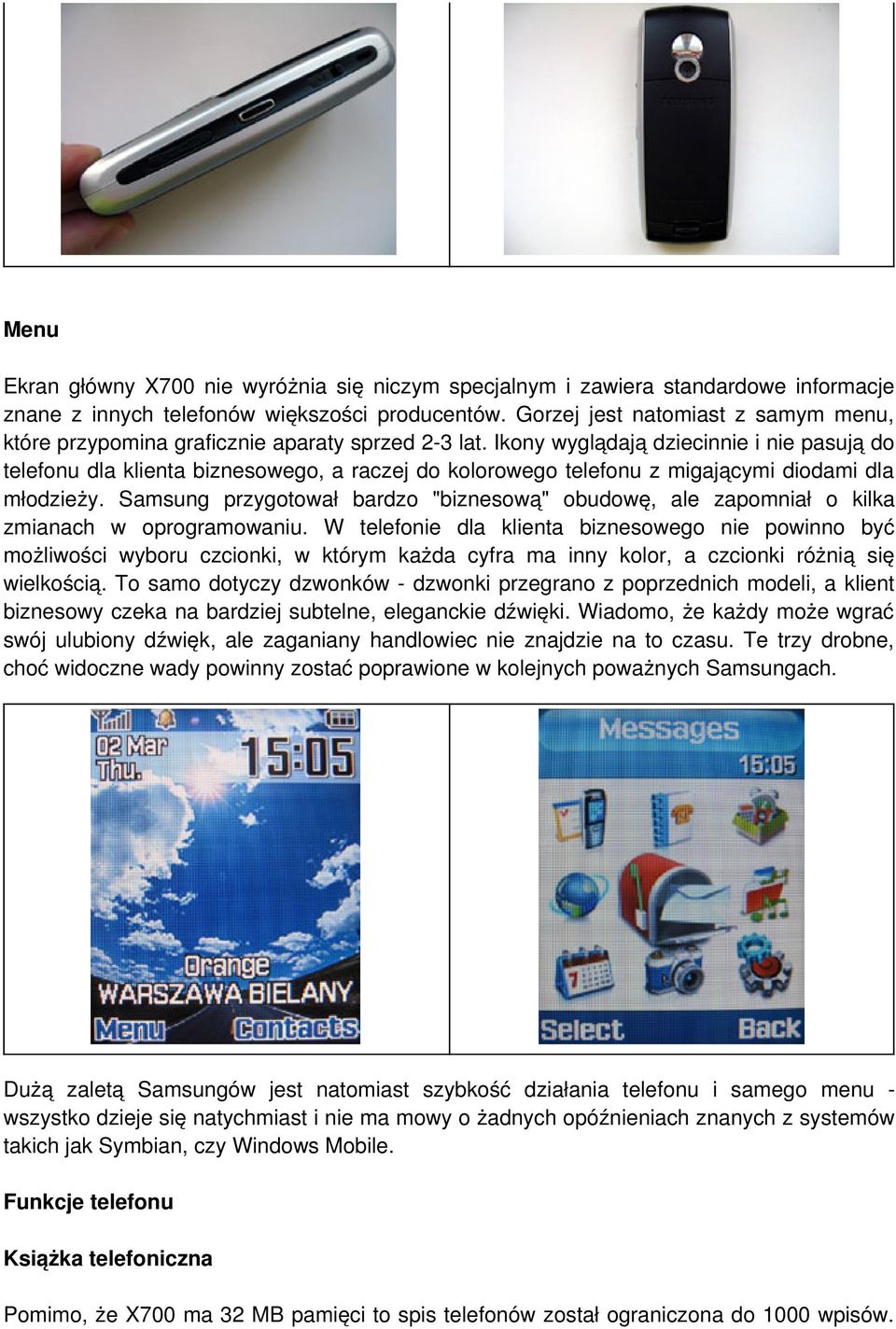 Menu

Ekran główny X700 nie wyróżnia się niczym specjalnym i zawiera standardowe informacje znane z innych telefonów większości producentów. Gorzej jest natomiast z samym menu, które przypomina graficznie aparaty sprzed 2-3 lat. Ikony wyglądają dziecinnie i nie pasują do telefonu dla klienta biznesowego, a raczej do kolorowego telefonu z migającymi diodami dla młodzieży. Samsung przygotował bardzo "biznesową" obudowę, ale zapomniał o kilka zmianach w oprogramowaniu. W telefonie dla klienta biznesowego nie powinno być możliwości wyboru czcionki, w którym każda cyfra ma inny kolor, a czcionki różnią się wielkością. To samo dotyczy dzwonków - dzwonki przegrano z poprzednich modeli, a klient biznesowy czeka na bardziej subtelne, eleganckie dźwięki. Wiadomo, że każdy może wgrać swój ulubiony dźwięk, ale zaganiany handlowiec nie znajdzie na to czasu. Te trzy drobne, choć widoczne wady powinny zostać poprawione w kolejnych poważnych Samsungach.

02 Mar
Thu.
15:05
Orange
WARSZAWA BIELANY
Menu
Contacts

Messages
15:05
Select
Back

Dużą zaletą Samsungów jest natomiast szybkość działania telefonu i samego menu - wszystko dzieje się natychmiast i nie ma mowy o żadnych opóźnieniach znanych z systemów takich jak Symbian, czy Windows Mobile.

Funkcje telefonu

Książka telefoniczna

Pomimo, że X700 ma 32 MB pamięci to spis telefonów został ograniczona do 1000 wpisów.